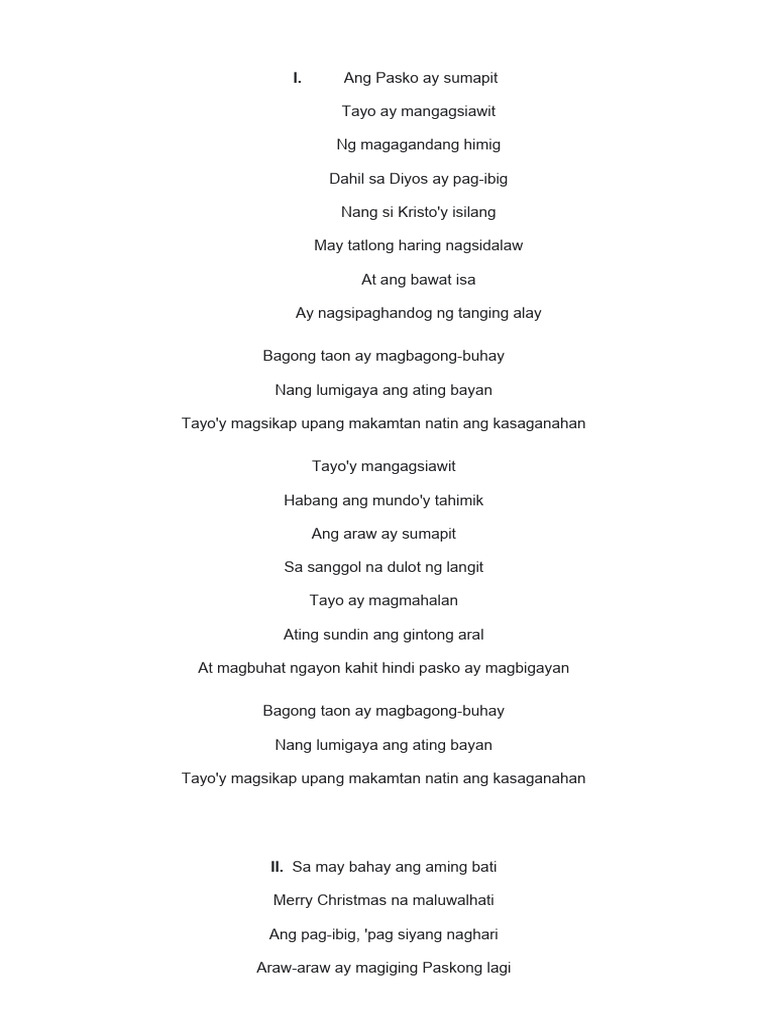 I. Ang Pasko ay sumapit

Tayo ay mangagsiawit

Ng magagandang himig

Dahil sa Diyos ay pag-ibig

Nang si Kristo'y isilang

May tatlong haring nagsidalaw

At ang bawat isa

Ay nagsipaghandog ng tanging alay

Bagong taon ay magbagong-buhay

Nang lumigaya ang ating bayan

Tayo'y magsikap upang makamtan natin ang kasaganahan

Tayo'y mangagsiawit

Habang ang mundo'y tahimik

Ang araw ay sumapit

Sa sanggol na dulot ng langit

Tayo ay magmahalan

Ating sundin ang gintong aral

At magbuhat ngayon kahit hindi pasko ay magbigayan

Bagong taon ay magbagong-buhay

Nang lumigaya ang ating bayan

Tayo'y magsikap upang makamtan natin ang kasaganahan

II. Sa may bahay ang aming bati

Merry Christmas na maluwalhati

Ang pag-ibig, 'pag siyang naghari

Araw-araw ay magiging Paskong lagi